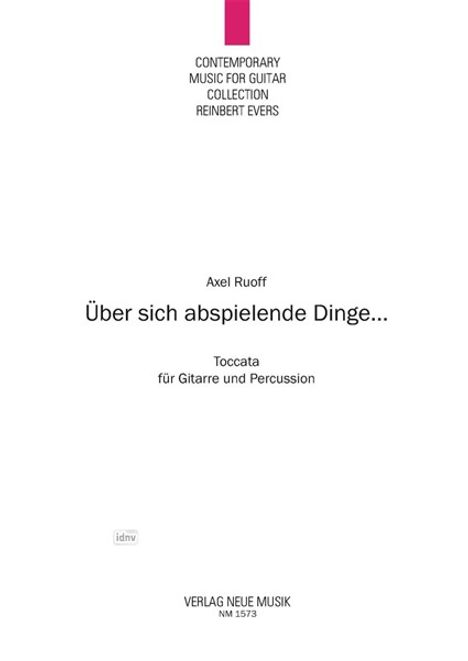 CONTEMPORARY
MUSIC FOR GUITAR
COLLECTION
REINBERT EVERS

Axel Ruoff

Über sich abspielende Dinge...

Toccata
für Gitarre und Percussion

idnv

VERLAG NEUE MUSIK
NM 1573